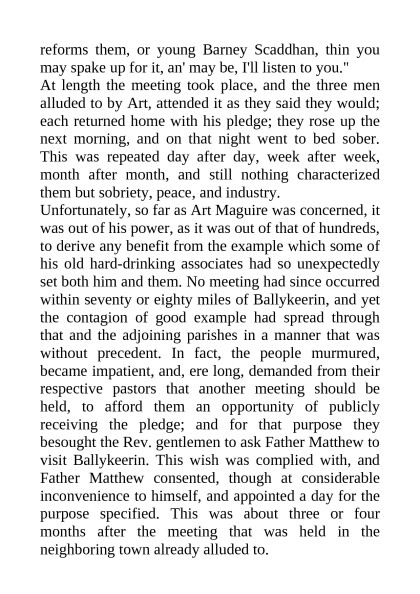 reforms them, or young Barney Scaddhan, thin you may spake up for it, an' may be, I'll listen to you."

At length the meeting took place, and the three men alluded to by Art, attended it as they said they would; each returned home with his pledge; they rose up the next morning, and on that night went to bed sober. This was repeated day after day, week after week, month after month, and still nothing characterized them but sobriety, peace, and industry.

Unfortunately, so far as Art Maguire was concerned, it was out of his power, as it was out of that of hundreds, to derive any benefit from the example which some of his old hard-drinking associates had so unexpectedly set both him and them. No meeting had since occurred within seventy or eighty miles of Ballykeerin, and yet the contagion of good example had spread through that and the adjoining parishes in a manner that was without precedent. In fact, the people murmured, became impatient, and, ere long, demanded from their respective pastors that another meeting should be held, to afford them an opportunity of publicly receiving the pledge; and for that purpose they besought the Rev. gentlemen to ask Father Matthew to visit Ballykeerin. This wish was complied with, and Father Matthew consented, though at considerable inconvenience to himself, and appointed a day for the purpose specified. This was about three or four months after the meeting that was held in the neighboring town already alluded to.